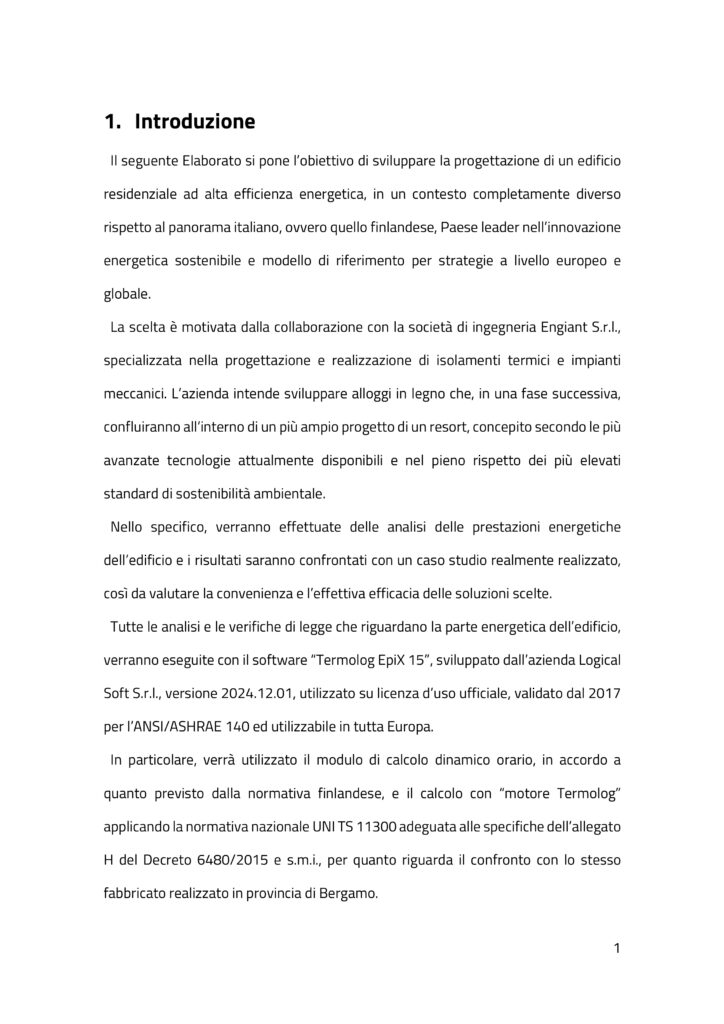 1. Introduzione

Il seguente Elaborato si pone l'obiettivo di sviluppare la progettazione di un edificio residenziale ad alta efficienza energetica, in un contesto completamente diverso rispetto al panorama italiano, ovvero quello finlandese, Paese leader nell'innovazione energetica sostenibile e modello di riferimento per strategie a livello europeo e globale.

La scelta è motivata dalla collaborazione con la società di ingegneria Engiant S.r.l., specializzata nella progettazione e realizzazione di isolamenti termici e impianti meccanici. L'azienda intende sviluppare alloggi in legno che, in una fase successiva, confluiranno all'interno di un più ampio progetto di un resort, concepito secondo le più avanzate tecnologie attualmente disponibili e nel pieno rispetto dei più elevati standard di sostenibilità ambientale.

Nello specifico, verranno effettuate delle analisi delle prestazioni energetiche dell'edificio e i risultati saranno confrontati con un caso studio realmente realizzato, così da valutare la convenienza e l'effettiva efficacia delle soluzioni scelte.

Tutte le analisi e le verifiche di legge che riguardano la parte energetica dell'edificio, verranno eseguite con il software "Termolog EpiX 15", sviluppato dall'azienda Logical Soft S.r.l., versione 2024.12.01, utilizzato su licenza d'uso ufficiale, validato dal 2017 per l'ANSI/ASHRAE 140 ed utilizzabile in tutta Europa.

In particolare, verrà utilizzato il modulo di calcolo dinamico orario, in accordo a quanto previsto dalla normativa finlandese, e il calcolo con "motore Termolog" applicando la normativa nazionale UNI TS 11300 adeguata alle specifiche dell'allegato H del Decreto 6480/2015 e s.m.i., per quanto riguarda il confronto con lo stesso fabbricato realizzato in provincia di Bergamo.

1